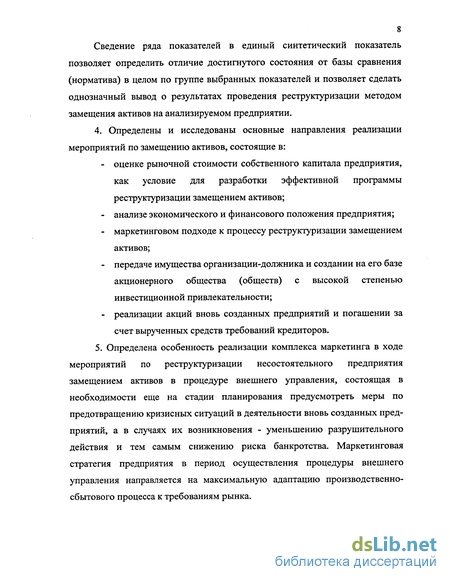 8

Сведение ряда показателей в единый синтетический показатель позволяет определить отличие достигнутого состояния от базы сравнения (норматива) в целом по группе выбранных показателей и позволяет сделать однозначный вывод о результатах проведения реструктуризации методом замещения активов на анализируемом предприятии.

4. Определены и исследованы основные направления реализации мероприятий по замещению активов, состоящие в:

- оценке рыночной стоимости собственного капитала предприятия, как условие для разработки эффективной программы реструктуризации замещением активов;
- анализе экономического и финансового положения предприятия;
- маркетинговом подходе к процессу реструктуризации замещением активов;
- передаче имущества организации-должника и создании на его базе акционерного общества (обществ) с высокой степенью инвестиционной привлекательности;
- реализации акций вновь созданных предприятий и погашении за счет вырученных средств требований кредиторов.

5. Определена особенность реализации комплекса маркетинга в ходе мероприятий по реструктуризации несостоятельного предприятия замещением активов в процедуре внешнего управления, состоящая в необходимости еще на стадии планирования предусмотреть меры по предотвращению кризисных ситуаций в деятельности вновь созданных предприятий, а в случаях их возникновения - уменьшению разрушительного действия и тем самым снижению риска банкротства. Маркетинговая стратегия предприятия в период осуществления процедуры внешнего управления направляется на максимальную адаптацию производственно-сбытового процесса к требованиям рынка.

dsLib.net
библиотека диссертаций